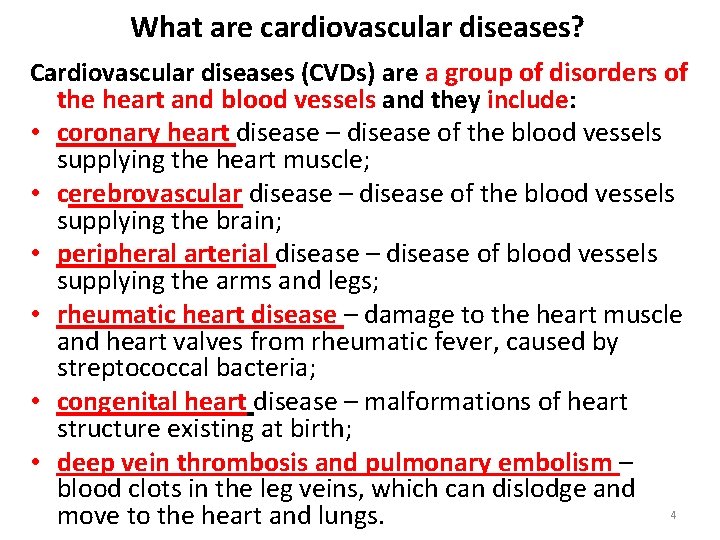 What are cardiovascular diseases?

Cardiovascular diseases (CVDs) are a group of disorders of the heart and blood vessels and they include:

• coronary heart disease – disease of the blood vessels supplying the heart muscle;
• cerebrovascular disease – disease of the blood vessels supplying the brain;
• peripheral arterial disease – disease of blood vessels supplying the arms and legs;
• rheumatic heart disease – damage to the heart muscle and heart valves from rheumatic fever, caused by streptococcal bacteria;
• congenital heart disease – malformations of heart structure existing at birth;
• deep vein thrombosis and pulmonary embolism – blood clots in the leg veins, which can dislodge and move to the heart and lungs.

4